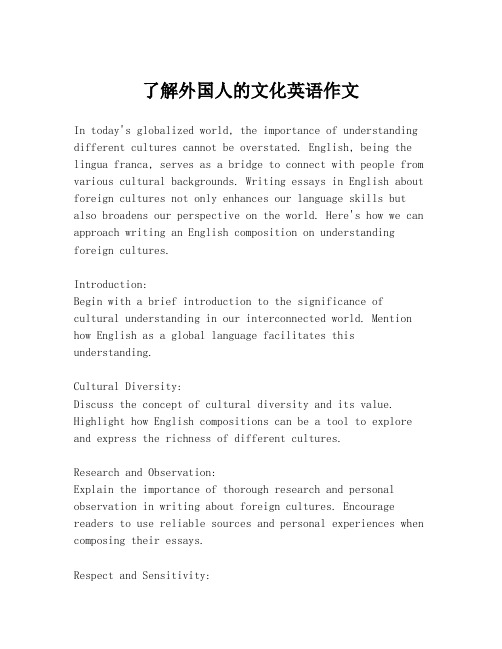 了解外国人的文化英语作文

In today's globalized world, the importance of understanding different cultures cannot be overstated. English, being the lingua franca, serves as a bridge to connect with people from various cultural backgrounds. Writing essays in English about foreign cultures not only enhances our language skills but also broadens our perspective on the world. Here's how we can approach writing an English composition on understanding foreign cultures.

Introduction:
Begin with a brief introduction to the significance of cultural understanding in our interconnected world. Mention how English as a global language facilitates this understanding.

Cultural Diversity:
Discuss the concept of cultural diversity and its value. Highlight how English compositions can be a tool to explore and express the richness of different cultures.

Research and Observation:
Explain the importance of thorough research and personal observation in writing about foreign cultures. Encourage readers to use reliable sources and personal experiences when composing their essays.

Respect and Sensitivity: